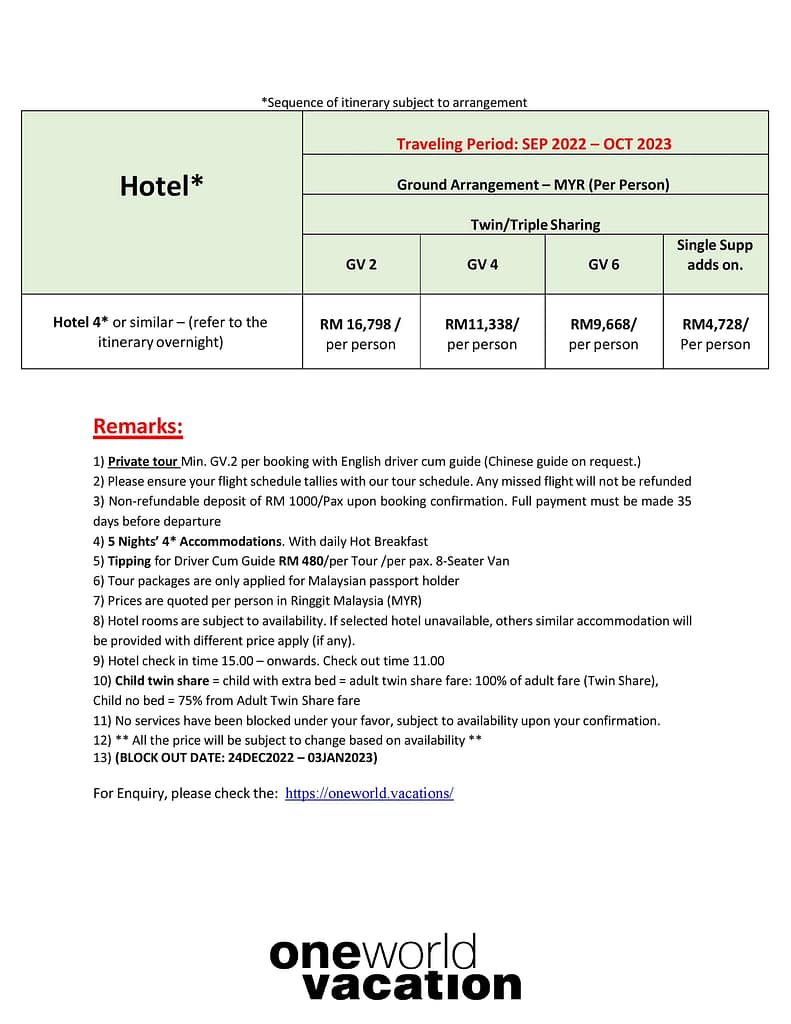 *Sequence of itinerary subject to arrangement

| Hotel* | Traveling Period: SEP 2022 – OCT 2023 | | | |
|---|---|---|---|---|
| | Ground Arrangement – MYR (Per Person) | | | |
| | Twin/Triple Sharing | | | |
| | GV 2 | GV 4 | GV 6 | Single Supp adds on. |
| Hotel 4* or similar – (refer to the itinerary overnight) | RM 16,798 / per person | RM11,338/ per person | RM9,668/ per person | RM4,728/ Per person |

Remarks:

1) Private tour Min. GV.2 per booking with English driver cum guide (Chinese guide on request.)
2) Please ensure your flight schedule tallies with our tour schedule. Any missed flight will not be refunded
3) Non-refundable deposit of RM 1000/Pax upon booking confirmation. Full payment must be made 35 days before departure
4) 5 Nights' 4* Accommodations. With daily Hot Breakfast
5) Tipping for Driver Cum Guide RM 480/per Tour /per pax. 8-Seater Van
6) Tour packages are only applied for Malaysian passport holder
7) Prices are quoted per person in Ringgit Malaysia (MYR)
8) Hotel rooms are subject to availability. If selected hotel unavailable, others similar accommodation will be provided with different price apply (if any).
9) Hotel check in time 15.00 – onwards. Check out time 11.00
10) Child twin share = child with extra bed = adult twin share fare: 100% of adult fare (Twin Share), Child no bed = 75% from Adult Twin Share fare
11) No services have been blocked under your favor, subject to availability upon your confirmation.
12) ** All the price will be subject to change based on availability **
13) (BLOCK OUT DATE: 24DEC2022 – 03JAN2023)

For Enquiry, please check the: https://oneworld.vacations/

oneworld vacation